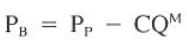 $P_B = P_P - CQ^M$